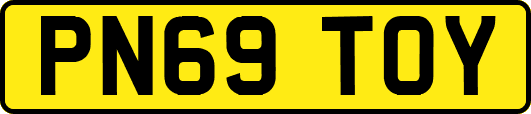 PN69 TOY